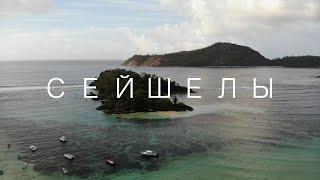 СЕЙШЕЛЫ